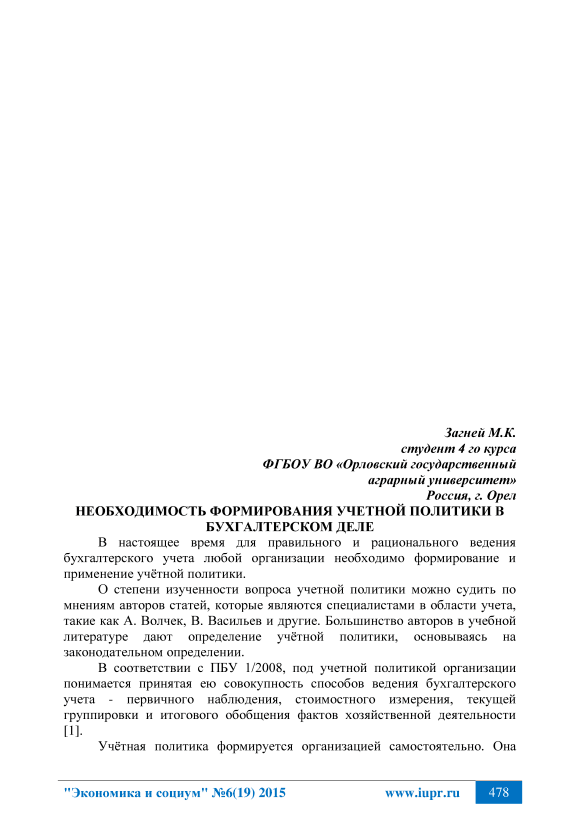 Загней М.К.
студент 4 го курса
ФГБОУ ВО «Орловский государственный аграрный университет»
Россия, г. Орел

НЕОБХОДИМОСТЬ ФОРМИРОВАНИЯ УЧЕТНОЙ ПОЛИТИКИ В БУХГАЛТЕРСКОМ ДЕЛЕ

В настоящее время для правильного и рационального ведения бухгалтерского учета любой организации необходимо формирование и применение учётной политики.

О степени изученности вопроса учетной политики можно судить по мнениям авторов статей, которые являются специалистами в области учета, такие как А. Волчек, В. Васильев и другие. Большинство авторов в учебной литературе дают определение учётной политики, основываясь на законодательном определении.

В соответствии с ПБУ 1/2008, под учетной политикой организации понимается принятая ею совокупность способов ведения бухгалтерского учета - первичного наблюдения, стоимостного измерения, текущей группировки и итогового обобщения фактов хозяйственной деятельности [1].

Учётная политика формируется организацией самостоятельно. Она

"Экономика и социум" №6(19) 2015 www.iupr.ru 478